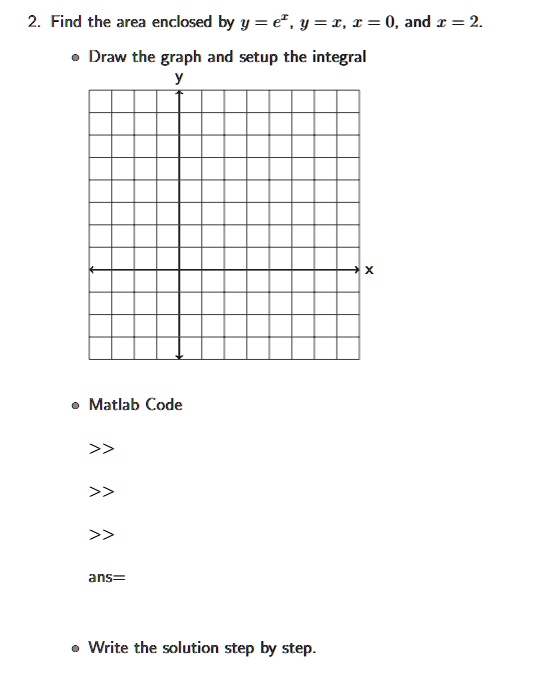 2. Find the area enclosed by $y = e^x$, $y = x$, $x = 0$, and $x = 2$.

• Draw the graph and setup the integral

y

x

• Matlab Code

>>

>>

>>

ans=

• Write the solution step by step.